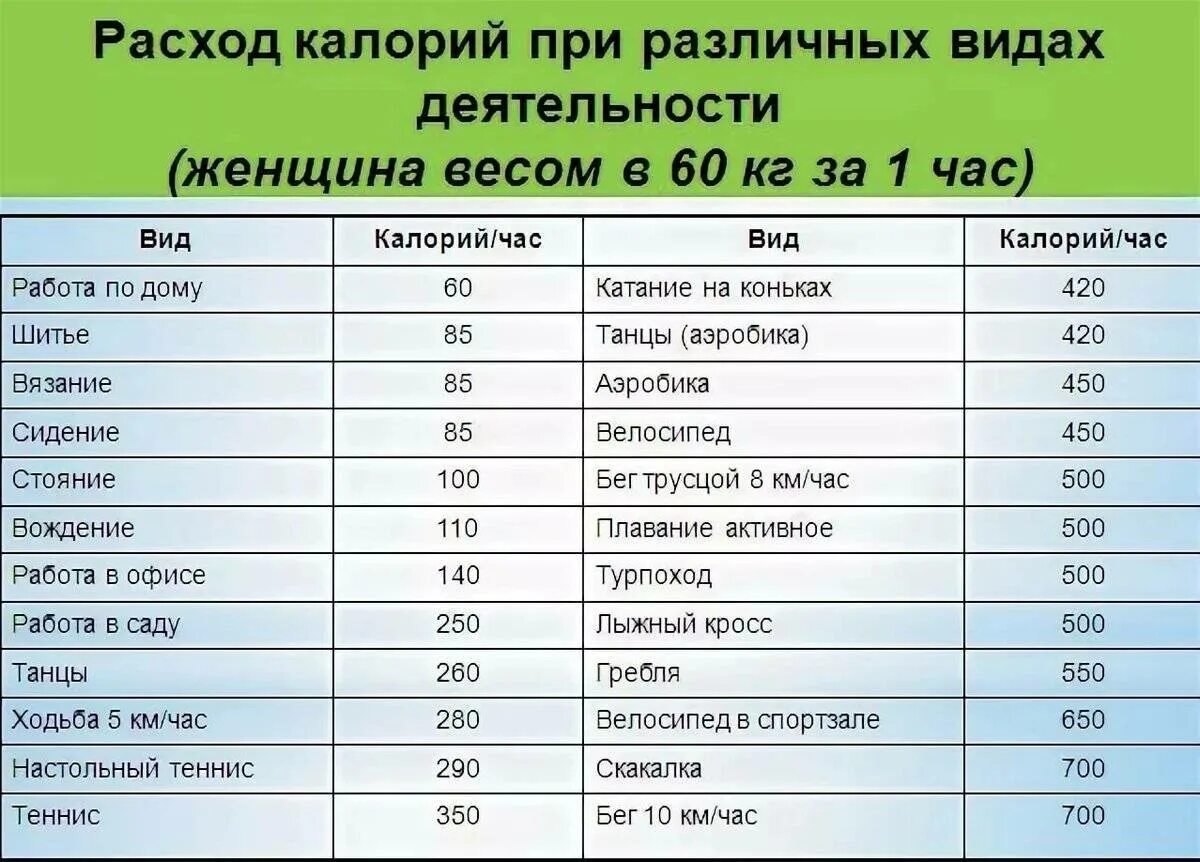 Расход калорий при различных видах деятельности
(женщина весом в 60 кг за 1 час)

| Вид | Калорий/час | Вид | Калорий/час |
|---|---|---|---|
| Работа по дому | 60 | Катание на коньках | 420 |
| Шитье | 85 | Танцы (аэробика) | 420 |
| Вязание | 85 | Аэробика | 450 |
| Сидение | 85 | Велосипед | 450 |
| Стояние | 100 | Бег трусцой 8 км/час | 500 |
| Вождение | 110 | Плавание активное | 500 |
| Работа в офисе | 140 | Турпоход | 500 |
| Работа в саду | 250 | Лыжный кросс | 500 |
| Танцы | 260 | Гребля | 550 |
| Ходьба 5 км/час | 280 | Велосипед в спортзале | 650 |
| Настольный теннис | 290 | Скакалка | 700 |
| Теннис | 350 | Бег 10 км/час | 700 |